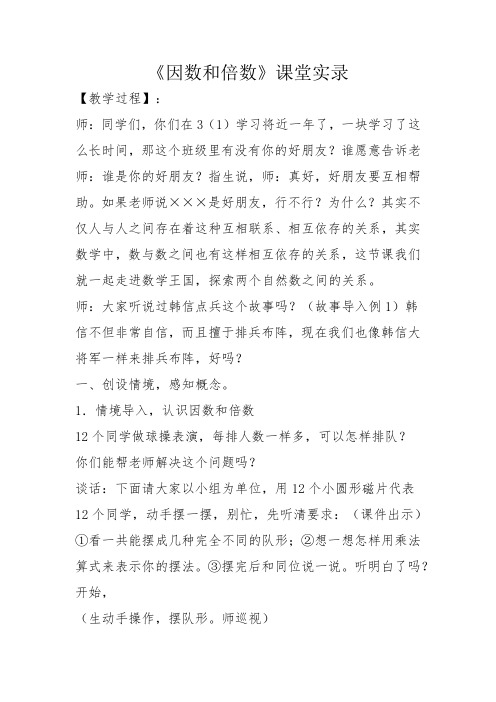 《因数和倍数》课堂实录

【教学过程】：

师：同学们，你们在3（1）学习将近一年了，一块学习了这么长时间，那这个班级里有没有你的好朋友？谁愿意告诉老师：谁是你的好朋友？指生说，师：真好，好朋友要互相帮助。如果老师说×××是好朋友，行不行？为什么？其实不仅人与人之间存在着这种互相联系、相互依存的关系，其实数学中，数与数之间也有这样相互依存的关系，这节课我们就一起走进数学王国，探索两个自然数之间的关系。

师：大家听说过韩信点兵这个故事吗？（故事导入例1）韩信不但非常自信，而且擅于排兵布阵，现在我们也像韩信大将军一样来排兵布阵，好吗？

一、创设情境，感知概念。

1．情境导入，认识因数和倍数

12个同学做球操表演，每排人数一样多，可以怎样排队？

你们能帮老师解决这个问题吗？

谈话：下面请大家以小组为单位，用12个小圆形磁片代表12个同学，动手摆一摆，别忙，先听清要求：（课件出示）①看一共能摆成几种完全不同的队形；②想一想怎样用乘法算式来表示你的摆法。③摆完后和同位说一说。听明白了吗？开始，

（生动手操作，摆队形。师巡视）